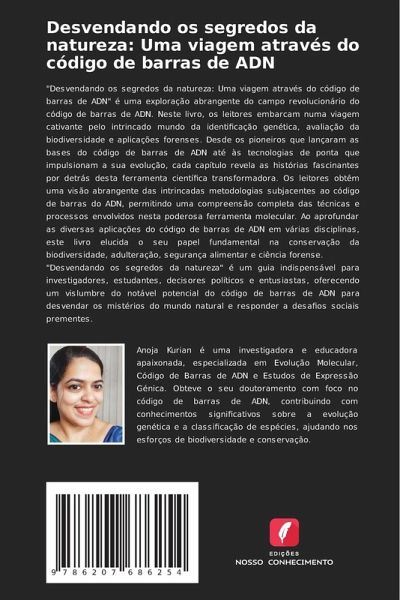 Desvendando os segredos da natureza: Uma viagem através do código de barras de ADN

"Desvendando os segredos da natureza: Uma viagem através do código de barras de ADN" é uma exploração abrangente do campo revolucionário do código de barras de ADN. Neste livro, os leitores embarcam numa viagem cativante pelo intrincado mundo da identificação genética, avaliação da biodiversidade e aplicações forenses. Desde os pioneiros que lançaram as bases do código de barras de ADN até às tecnologias de ponta que impulsionam a sua evolução, cada capítulo revela as histórias fascinantes por detrás desta ferramenta científica transformadora. Os leitores obtêm uma visão abrangente das intrincadas metodologias subjacentes ao código de barras do ADN, permitindo uma compreensão completa das técnicas e processos envolvidos nesta poderosa ferramenta molecular. Ao aprofundar as diversas aplicações do código de barras de ADN em várias disciplinas, este livro elucida o seu papel fundamental na conservação da biodiversidade, adulteração, segurança alimentar e ciência forense. "Desvendando os segredos da natureza" é um guia indispensável para investigadores, estudantes, decisores políticos e entusiastas, oferecendo um vislumbre do notável potencial do código de barras de ADN para desvendar os mistérios do mundo natural e responder a desafios sociais prementes.

Anoja Kurian é uma investigadora e educadora apaixonada, especializada em Evolução Molecular, Código de Barras de ADN e Estudos de Expressão Génica. Obteve o seu doutoramento com foco no código de barras de ADN, contribuindo com conhecimentos significativos sobre a evolução genética e a classificação de espécies, ajudando nos esforços de biodiversidade e conservação.

9 786207 686254

EDIÇÕES
NOSSO CONHECIMENTO